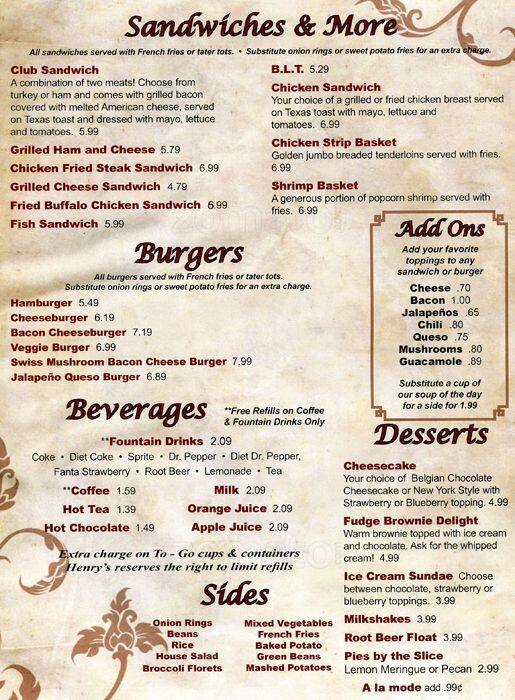 Sandwiches & More

All sandwiches served with French fries or tater tots. • Substitute onion rings or sweet potato fries for an extra charge.

Club Sandwich
A combination of two meats! Choose from turkey or ham and comes with grilled bacon covered with melted American cheese, served on Texas toast and dressed with mayo, lettuce and tomatoes. 5.99

Grilled Ham and Cheese 5.79

Chicken Fried Steak Sandwich 6.99

Grilled Cheese Sandwich 4.79

Fried Buffalo Chicken Sandwich 6.99

Fish Sandwich 5.99

B.L.T. 5.29

Chicken Sandwich
Your choice of a grilled or fried chicken breast served on Texas toast with mayo, lettuce and tomatoes. 6.99

Chicken Strip Basket
Golden jumbo breaded tenderloins served with fries. 6.99

Shrimp Basket
A generous portion of popcorn shrimp served with fries. 6.99

Burgers

All burgers served with French fries or tater tots. Substitute onion rings or sweet potato fries for an extra charge.

Hamburger 5.49
Cheeseburger 6.19
Bacon Cheeseburger 7.19
Veggie Burger 6.99
Swiss Mushroom Bacon Cheese Burger 7.99
Jalapeño Queso Burger 6.89

Add Ons
Add your favorite toppings to any sandwich or burger
Cheese .70
Bacon 1.00
Jalapeños .65
Chili .80
Queso .75
Mushrooms .80
Guacamole .89
Substitute a cup of our soup of the day for a side for 1.99

Beverages
**Free Refills on Coffee & Fountain Drinks Only

**Fountain Drinks 2.09
Coke • Diet Coke • Sprite • Dr. Pepper • Diet Dr. Pepper, Fanta Strawberry • Root Beer • Lemonade • Tea

**Coffee 1.59
Hot Tea 1.39
Hot Chocolate 1.49
Milk 2.09
Orange Juice 2.09
Apple Juice 2.09

Extra charge on To - Go cups & containers
Henry's reserves the right to limit refills

Sides
Onion Rings
Beans
Rice
House Salad
Broccoli Florets
Mixed Vegetables
French Fries
Baked Potato
Green Beans
Mashed Potatoes

Desserts

Cheesecake
Your choice of Belgian Chocolate Cheesecake or New York Style with Strawberry or Blueberry topping. 4.99

Fudge Brownie Delight
Warm brownie topped with ice cream and chocolate. Ask for the whipped cream! 4.99

Ice Cream Sundae Choose between chocolate, strawberry or blueberry toppings. 3.99

Milkshakes 3.99

Root Beer Float 3.99

Pies by the Slice
Lemon Meringue or Pecan 2.99

A la mode add .99¢